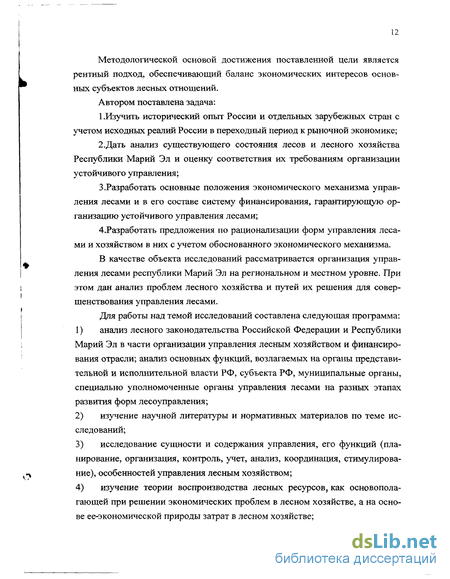 12

Методологической основой достижения поставленной цели является рентный подход, обеспечивающий баланс экономических интересов основных субъектов лесных отношений.

Автором поставлена задача:

1.Изучить исторический опыт России и отдельных зарубежных стран с учетом исходных реалий России в переходный период к рыночной экономике;

2.Дать анализ существующего состояния лесов и лесного хозяйства Республики Марий Эл и оценку соответствия их требованиям организации устойчивого управления;

3.Разработать основные положения экономического механизма управления лесами и в его составе систему финансирования, гарантирующую организацию устойчивого управления лесами;

4.Разработать предложения по рационализации форм управления лесами и хозяйством в них с учетом обоснованного экономического механизма.

В качестве объекта исследований рассматривается организация управления лесами республики Марий Эл на региональном и местном уровне. При этом дан анализ проблем лесного хозяйства и путей их решения для совершенствования управления лесами.

Для работы над темой исследований составлена следующая программа:

1) анализ лесного законодательства Российской Федерации и Республики Марий Эл в части организации управления лесным хозяйством и финансирования отрасли; анализ основных функций, возлагаемых на органы представительной и исполнительной власти РФ, субъекта РФ, муниципальные органы, специально уполномоченные органы управления лесами на разных этапах развития форм лесоуправления;

2) изучение научной литературы и нормативных материалов по теме исследований;

3) исследование сущности и содержания управления, его функций (планирование, организация, контроль, учет, анализ, координация, стимулирование), особенностей управления лесным хозяйством;

4) изучение теории воспроизводства лесных ресурсов, как основополагающей при решении экономических проблем в лесном хозяйстве, а на основе ее-экономической природы затрат в лесном хозяйстве;

dsLib.net
библиотека диссертаций